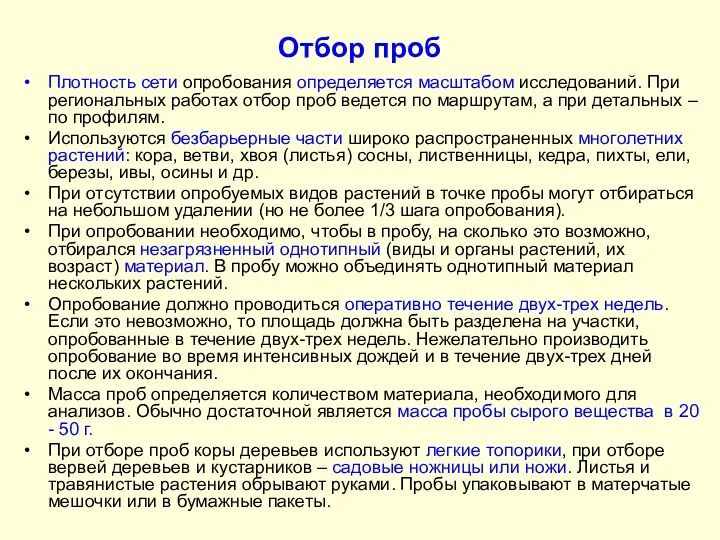 Отбор проб

• Плотность сети опробования определяется масштабом исследований. При региональных работах отбор проб ведется по маршрутам, а при детальных – по профилям.
• Используются безбарьерные части широко распространенных многолетних растений: кора, ветви, хвоя (листья) сосны, лиственницы, кедра, пихты, ели, березы, ивы, осины и др.
• При отсутствии опробуемых видов растений в точке пробы могут отбираться на небольшом удалении (но не более 1/3 шага опробования).
• При опробовании необходимо, чтобы в пробу, на сколько это возможно, отбирался незагрязненный однотипный (виды и органы растений, их возраст) материал. В пробу можно объединять однотипный материал нескольких растений.
• Опробование должно проводиться оперативно течение двух-трех недель. Если это невозможно, то площадь должна быть разделена на участки, опробованные в течение двух-трех недель. Нежелательно производить опробование во время интенсивных дождей и в течение двух-трех дней после их окончания.
• Масса проб определяется количеством материала, необходимого для анализов. Обычно достаточной является масса пробы сырого вещества в 20 - 50 г.
• При отборе проб коры деревьев используют легкие топорики, при отборе вервей деревьев и кустарников – садовые ножницы или ножи. Листья и травянистые растения обрывают руками. Пробы упаковывают в матерчатые мешочки или в бумажные пакеты.